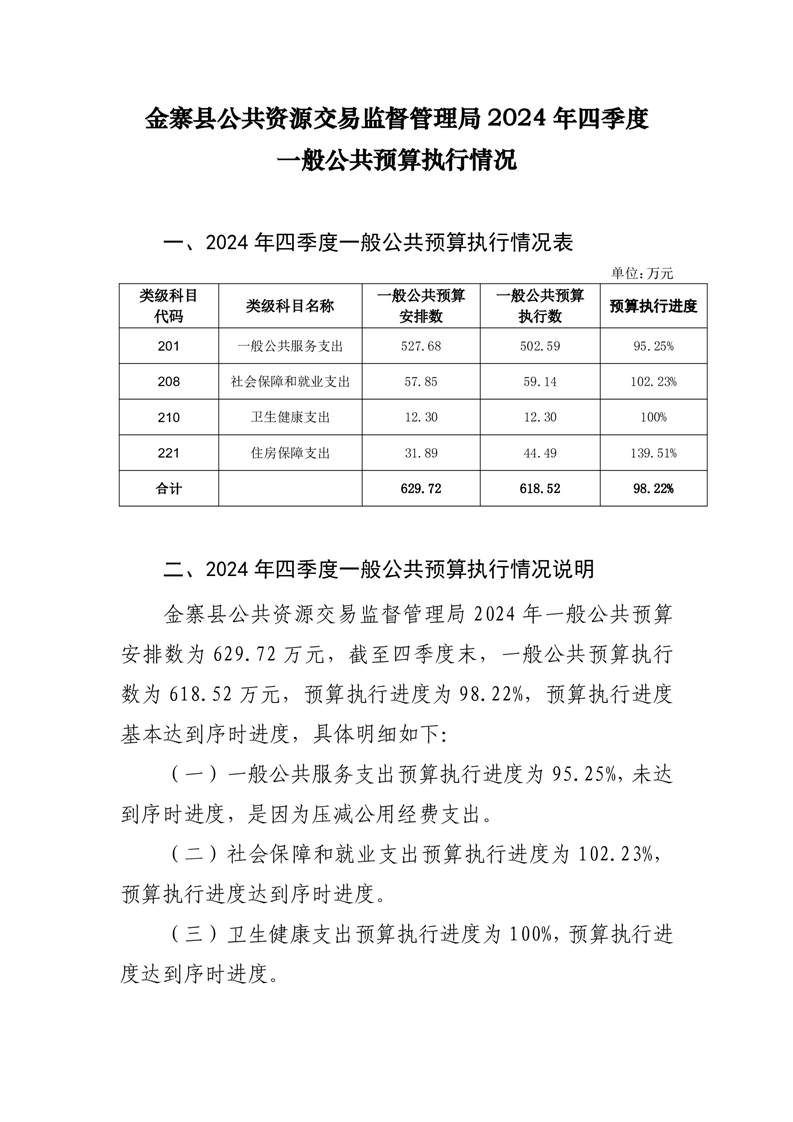 金寨县公共资源交易监督管理局 2024 年四季度
一般公共预算执行情况

一、2024 年四季度一般公共预算执行情况表

单位：万元

| 类级科目代码 | 类级科目名称 | 一般公共预算安排数 | 一般公共预算执行数 | 预算执行进度 |
|---|---|---|---|---|
| 201 | 一般公共服务支出 | 527.68 | 502.59 | 95.25% |
| 208 | 社会保障和就业支出 | 57.85 | 59.14 | 102.23% |
| 210 | 卫生健康支出 | 12.30 | 12.30 | 100% |
| 221 | 住房保障支出 | 31.89 | 44.49 | 139.51% |
| 合计 | | 629.72 | 618.52 | 98.22% |

二、2024 年四季度一般公共预算执行情况说明

金寨县公共资源交易监督管理局 2024 年一般公共预算安排数为 629.72 万元，截至四季度末，一般公共预算执行数为 618.52 万元，预算执行进度为 98.22%，预算执行进度基本达到序时进度，具体明细如下:

（一）一般公共服务支出预算执行进度为 95.25%，未达到序时进度，是因为压减公用经费支出。

（二）社会保障和就业支出预算执行进度为 102.23%，预算执行进度达到序时进度。

（三）卫生健康支出预算执行进度为 100%，预算执行进度达到序时进度。